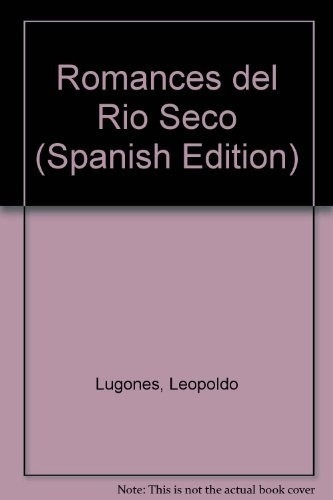 Romances del Rio Seco (Spanish Edition)

Lugones, Leopoldo

Note: This is not the actual book cover